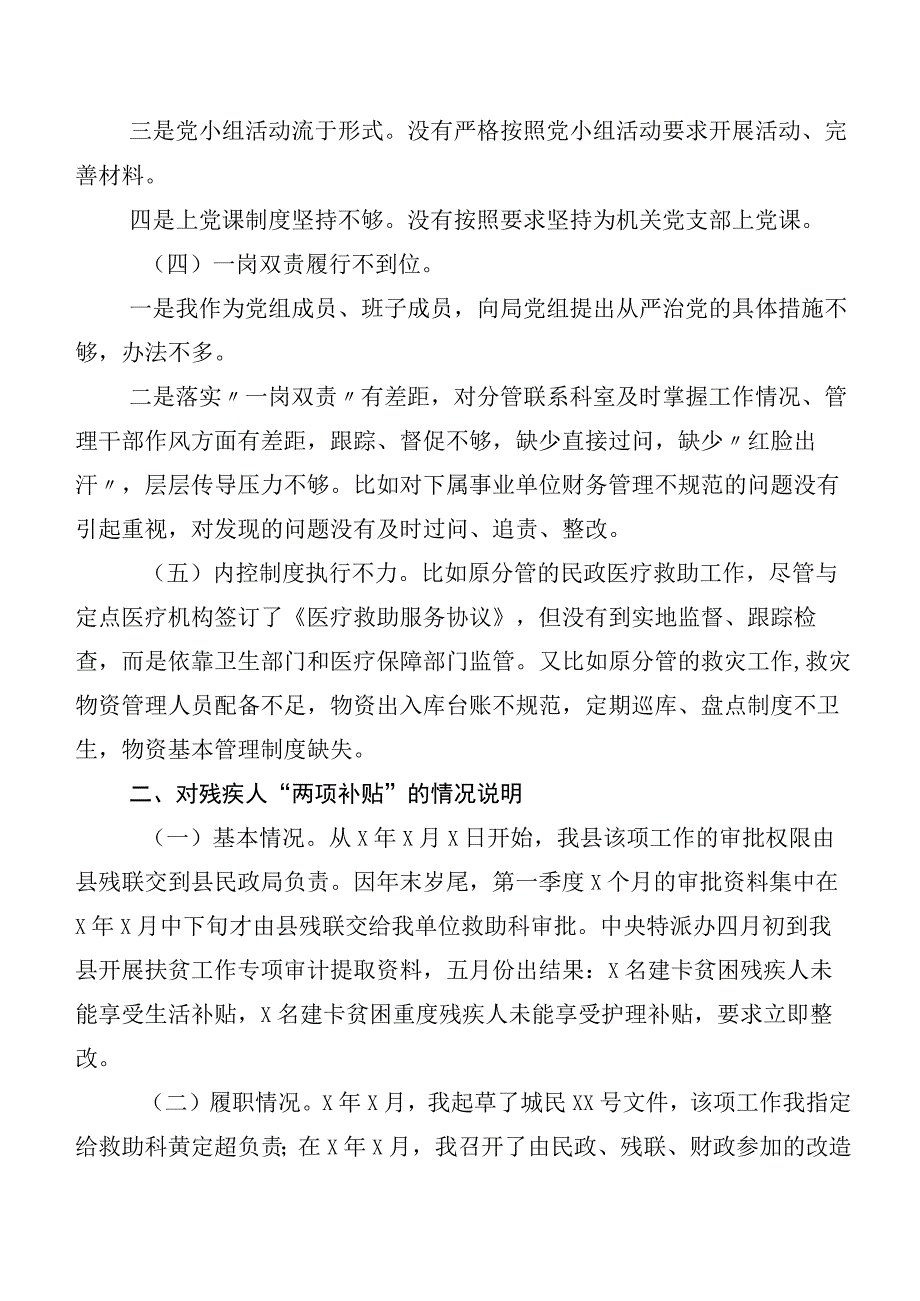 三是党小组活动流于形式。没有严格按照党小组活动要求开展活动、完善材料。

四是上党课制度坚持不够。没有按照要求坚持为机关党支部上党课。

（四）一岗双责履行不到位。

一是我作为党组成员、班子成员，向局党组提出从严治党的具体措施不够，办法不多。

二是落实〃一岗双责〃有差距，对分管联系科室及时掌握工作情况、管理干部作风方面有差距，跟踪、督促不够，缺少直接过问，缺少〃红脸出汗〃，层层传导压力不够。比如对下属事业单位财务管理不规范的问题没有引起重视，对发现的问题没有及时过问、追责、整改。

（五）内控制度执行不力。比如原分管的民政医疗救助工作，尽管与定点医疗机构签订了《医疗救助服务协议》，但没有到实地监督、跟踪检查，而是依靠卫生部门和医疗保障部门监管。又比如原分管的救灾工作,救灾物资管理人员配备不足，物资出入库台账不规范，定期巡库、盘点制度不卫生，物资基本管理制度缺失。

二、对残疾人“两项补贴”的情况说明

（一）基本情况。从X年X月X日开始，我县该项工作的审批权限由县残联交到县民政局负责。因年末岁尾，第一季度X个月的审批资料集中在X年X月中下旬才由县残联交给我单位救助科审批。中央特派办四月初到我县开展扶贫工作专项审计提取资料，五月份出结果：X名建卡贫困残疾人未能享受生活补贴，X名建卡贫困重度残疾人未能享受护理补贴，要求立即整改。

（二）履职情况。X年X月，我起草了城民XX号文件，该项工作我指定给救助科黄定超负责；在X年X月，我召开了由民政、残联、财政参加的改造